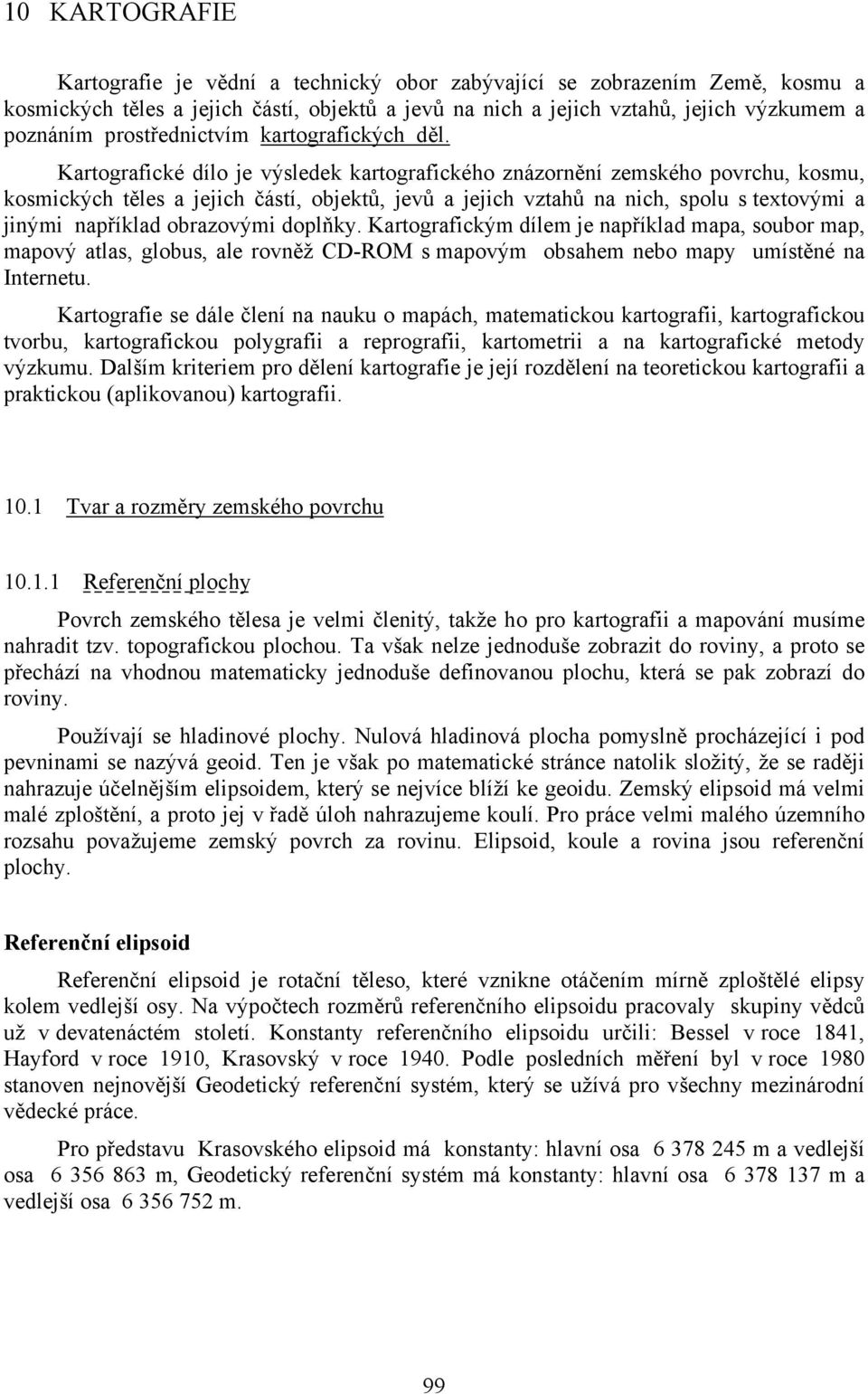 10 KARTOGRAFIE

Kartografie je vědní a technický obor zabývající se zobrazením Země, kosmu a kosmických těles a jejich částí, objektů a jevů na nich a jejich vztahů, jejich výzkumem a poznáním prostřednictvím kartografických děl.

Kartografické dílo je výsledek kartografického znázornění zemského povrchu, kosmu, kosmických těles a jejich částí, objektů, jevů a jejich vztahů na nich, spolu s textovými a jinými například obrazovými doplňky. Kartografickým dílem je například mapa, soubor map, mapový atlas, globus, ale rovněž CD-ROM s mapovým obsahem nebo mapy umístěné na Internetu.

Kartografie se dále člení na nauku o mapách, matematickou kartografii, kartografickou tvorbu, kartografickou polygrafii a reprografii, kartometrii a na kartografické metody výzkumu. Dalším kriteriem pro dělení kartografie je její rozdělení na teoretickou kartografii a praktickou (aplikovanou) kartografii.

10.1 Tvar a rozměry zemského povrchu

10.1.1 Referenční plochy

Povrch zemského tělesa je velmi členitý, takže ho pro kartografii a mapování musíme nahradit tzv. topografickou plochou. Ta však nelze jednoduše zobrazit do roviny, a proto se přechází na vhodnou matematicky jednoduše definovanou plochu, která se pak zobrazí do roviny.

Používají se hladinové plochy. Nulová hladinová plocha pomyslně procházející i pod pevninami se nazývá geoid. Ten je však po matematické stránce natolik složitý, že se raději nahrazuje účelnějším elipsoidem, který se nejvíce blíží ke geoidu. Zemský elipsoid má velmi malé zploštění, a proto jej v řadě úloh nahrazujeme koulí. Pro práce velmi malého územního rozsahu považujeme zemský povrch za rovinu. Elipsoid, koule a rovina jsou referenční plochy.

Referenční elipsoid

Referenční elipsoid je rotační těleso, které vznikne otáčením mírně zploštělé elipsy kolem vedlejší osy. Na výpočtech rozměrů referenčního elipsoidu pracovaly skupiny vědců už v devatenáctém století. Konstanty referenčního elipsoidu určili: Bessel v roce 1841, Hayford v roce 1910, Krasovský v roce 1940. Podle posledních měření byl v roce 1980 stanoven nejnovější Geodetický referenční systém, který se užívá pro všechny mezinárodní vědecké práce.

Pro představu Krasovského elipsoid má konstanty: hlavní osa 6 378 245 m a vedlejší osa 6 356 863 m, Geodetický referenční systém má konstanty: hlavní osa 6 378 137 m a vedlejší osa 6 356 752 m.

99